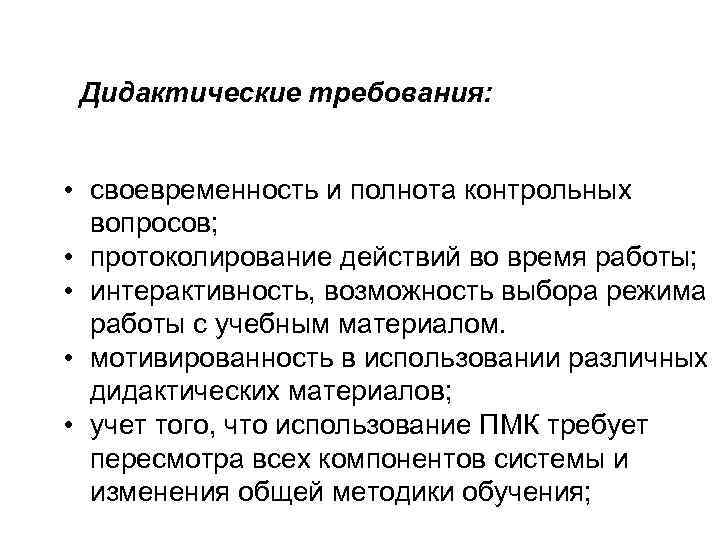 Дидактические требования:

• своевременность и полнота контрольных вопросов;
• протоколирование действий во время работы;
• интерактивность, возможность выбора режима работы с учебным материалом.
• мотивированность в использовании различных дидактических материалов;
• учет того, что использование ПМК требует пересмотра всех компонентов системы и изменения общей методики обучения;